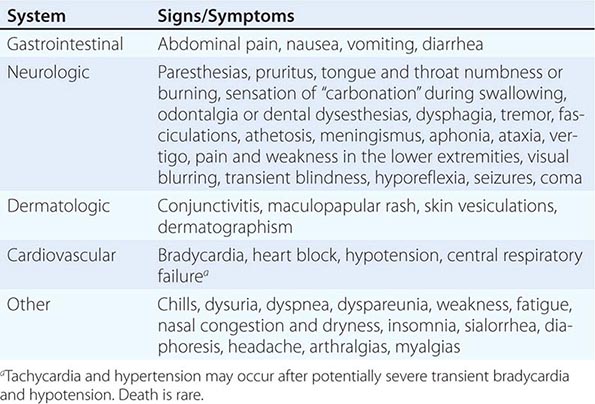 | System | Signs/Symptoms |
|---|---|
| Gastrointestinal | Abdominal pain, nausea, vomiting, diarrhea |
| Neurologic | Paresthesias, pruritus, tongue and throat numbness or burning, sensation of "carbonation" during swallowing, odontalgia or dental dysesthesias, dysphagia, tremor, fasciculations, athetosis, meningismus, aphonia, ataxia, vertigo, pain and weakness in the lower extremities, visual blurring, transient blindness, hyporeflexia, seizures, coma |
| Dermatologic | Conjunctivitis, maculopapular rash, skin vesiculations, dermatographism |
| Cardiovascular | Bradycardia, heart block, hypotension, central respiratory failure$^a$ |
| Other | Chills, dysuria, dyspnea, dyspareunia, weakness, fatigue, nasal congestion and dryness, insomnia, sialorrhea, diaphoresis, headache, arthralgias, myalgias |

$^a$Tachycardia and hypertension may occur after potentially severe transient bradycardia and hypotension. Death is rare.